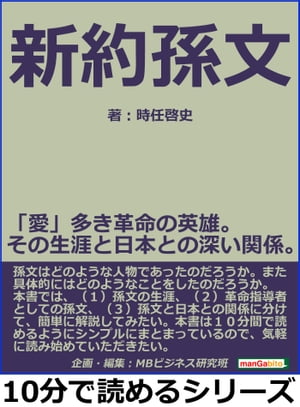 新約孫文

著：時任啓史

「愛」多き革命の英雄。
その生涯と日本との深い関係。

孫文はどのような人物であったのだろうか。また具体的にはどのようなことをしたのだろうか。本書では、（１）孫文の生涯、（２）革命指導者としての孫文、（３）孫文と日本との関係に分けて、簡単に解説してみたい。本書は１０分間で読めるようにシンプルにまとまっているので、気軽に読み始めていただきたい。

企画・編集：MBビジネス研究班

manGabito

10分で読めるシリーズ